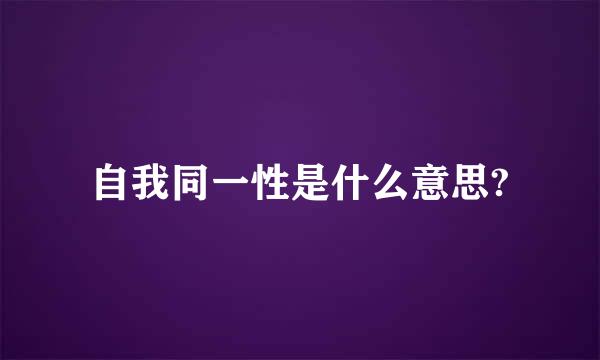 自我同一性是什么意思?